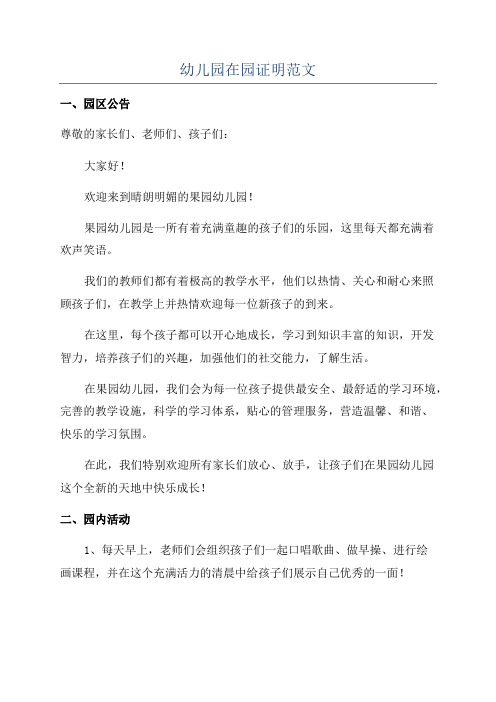 幼儿园在园证明范文

一、园区公告

尊敬的家长们、老师们、孩子们：

大家好！

欢迎来到晴朗明媚的果园幼儿园！

果园幼儿园是一所有着充满童趣的孩子们的乐园，这里每天都充满着欢声笑语。

我们的教师们都有着极高的教学水平，他们以热情、关心和耐心来照顾孩子们，在教学上并热情欢迎每一位新孩子的到来。

在这里，每个孩子都可以开心地成长，学习到知识丰富的知识，开发智力，培养孩子们的兴趣，加强他们的社交能力，了解生活。

在果园幼儿园，我们会为每一位孩子提供最安全、最舒适的学习环境，完善的教学设施，科学的学习体系，贴心的管理服务，营造温馨、和谐、快乐的学习氛围。

在此，我们特别欢迎所有家长们放心、放手，让孩子们在果园幼儿园这个全新的天地中快乐成长！

二、园内活动

1、每天早上，老师们会组织孩子们一起口唱歌曲、做早操、进行绘画课程，并在这个充满活力的清晨中给孩子们展示自己优秀的一面！